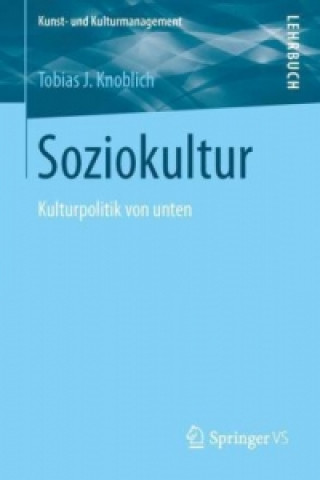 Kunst- und Kulturmanagement

LEHRBUCH

Tobias J. Knoblich

Soziokultur

Kulturpolitik von unten

Springer VS